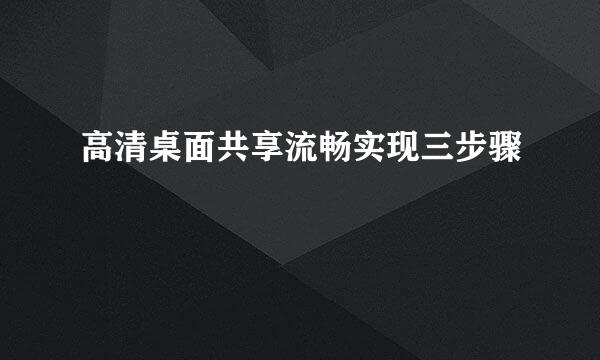 高清桌面共享流畅实现三步骤